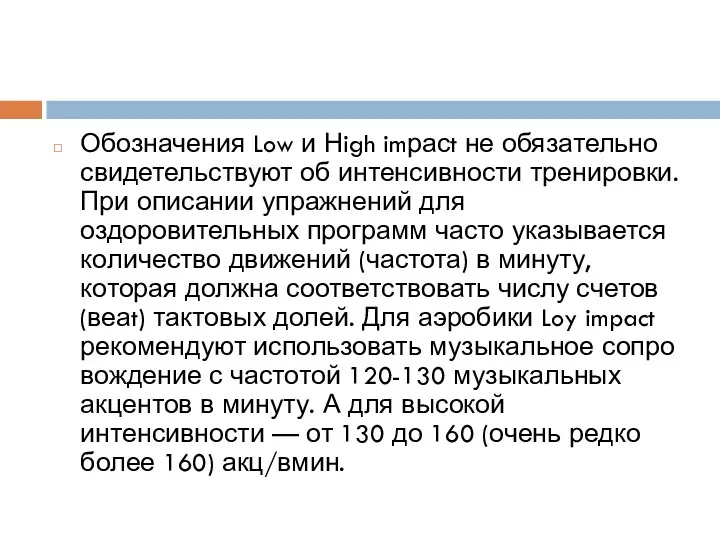 Обозначения Low и High impact не обязательно свидетельствуют об интенсивности тренировки. При описании упражнений для оздоровительных программ часто указывается количество движений (частота) в минуту, которая должна соответствовать числу счетов (beat) тактовых долей. Для аэробики Loy impact рекомендуют использовать музыкальное сопро вождение с частотой 120-130 музыкальных акцентов в минуту. А для высокой интенсивности — от 130 до 160 (очень редко более 160) акц/вмин.